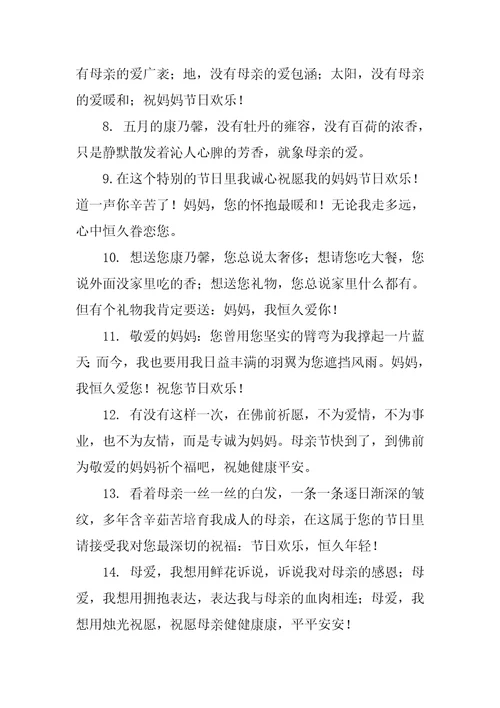 有母亲的爱广袤；地，没有母亲的爱包涵；太阳，没有母亲的爱暖和；祝妈妈节日欢乐！

8. 五月的康乃馨，没有牡丹的雍容，没有百荷的浓香，只是静默散发着沁人心脾的芳香，就象母亲的爱。

9.在这个特别的节日里我诚心祝愿我的妈妈节日欢乐！道一声你辛苦了！妈妈，您的怀抱最暖和！无论我走多远，心中恒久眷恋您。

10. 想送您康乃馨，您总说太奢侈；想请您吃大餐，您说外面没家里吃的香；想送您礼物，您总说家里什么都有。但有个礼物我肯定要送：妈妈，我恒久爱你！

11. 敬爱的妈妈：您曾用您坚实的臂弯为我撑起一片蓝天 而今，我也要用我日益丰满的羽翼为您遮挡风雨。妈妈，我恒久爱您！祝您节日欢乐！

12. 有没有这样一次，在佛前祈愿，不为爱情，不为事业，也不为友情，而是专诚为妈妈。母亲节快到了，到佛前为敬爱的妈妈祈个福吧，祝她健康平安。

13. 看着母亲一丝一丝的白发，一条一条逐日渐深的皱纹，多年含辛茹苦培育我成人的母亲，在这属于您的节日里请接受我对您最深切的祝福：节日欢乐，恒久年轻！

14. 母爱，我想用鲜花诉说，诉说我对母亲的感恩；母爱，我想用拥抱表达，表达我与母亲的血肉相连；母爱，我想用烛光祝愿，祝愿母亲健健康康，平平安安！